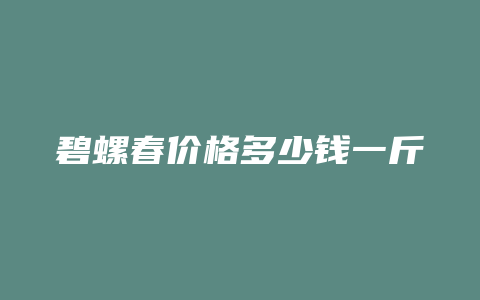 碧螺春价格多少钱一斤